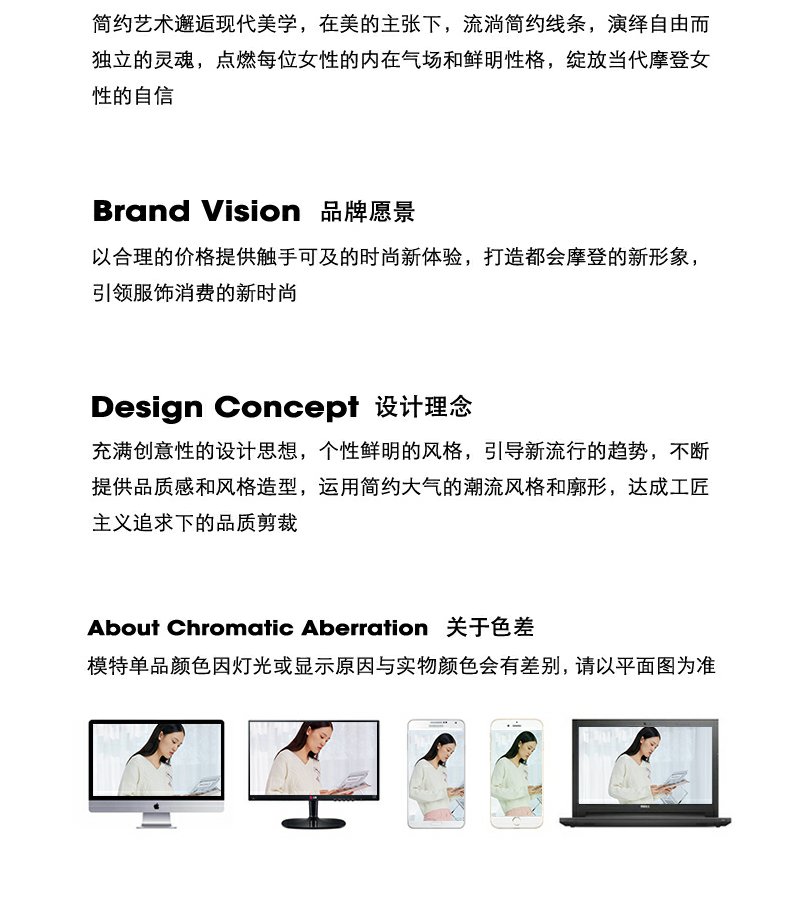 简约艺术邂逅现代美学，在美的主张下，流淌简约线条，演绎自由而独立的灵魂，点燃每位女性的内在气场和鲜明性格，绽放当代摩登女性的自信

Brand Vision 品牌愿景

以合理的价格提供触手可及的时尚新体验，打造都会摩登的新形象，引领服饰消费的新时尚

Design Concept 设计理念

充满创意性的设计思想，个性鲜明的风格，引导新流行的趋势，不断提供品质感和风格造型，运用简约大气的潮流风格和廓形，达成工匠主义追求下的品质剪裁

About Chromatic Aberration 关于色差

模特单品颜色因灯光或显示原因与实物颜色会有差别，请以平面图为准